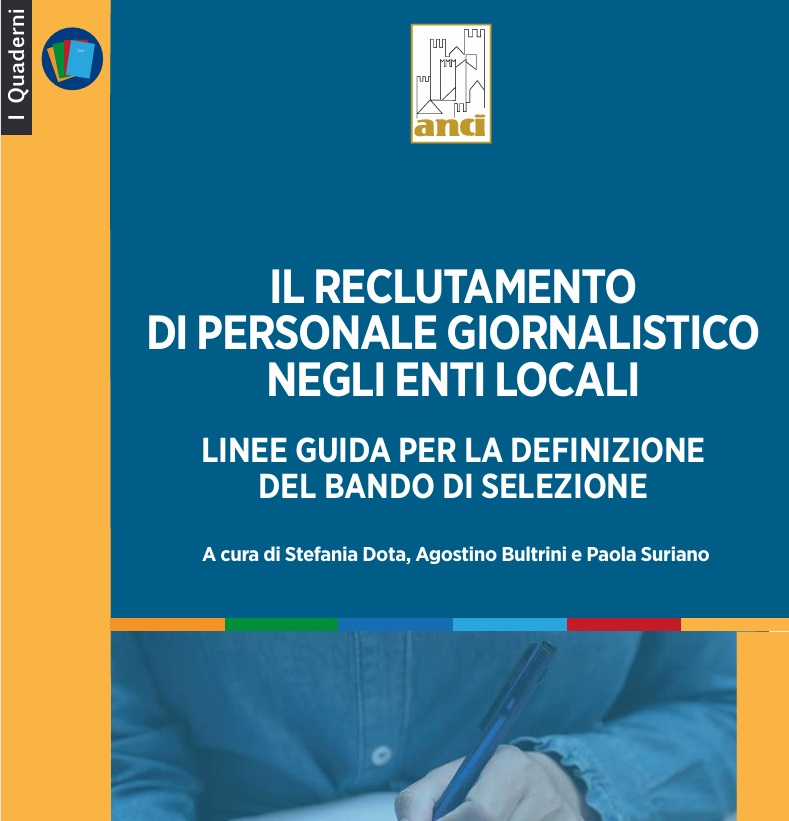 I Quaderni

anci

IL RECLUTAMENTO
DI PERSONALE GIORNALISTICO
NEGLI ENTI LOCALI

LINEE GUIDA PER LA DEFINIZIONE
DEL BANDO DI SELEZIONE

A cura di Stefania Dota, Agostino Bultrini e Paola Suriano